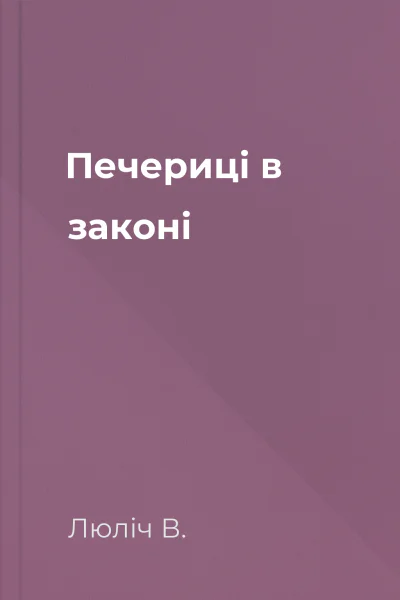 Печериці в законі

Люліч В.